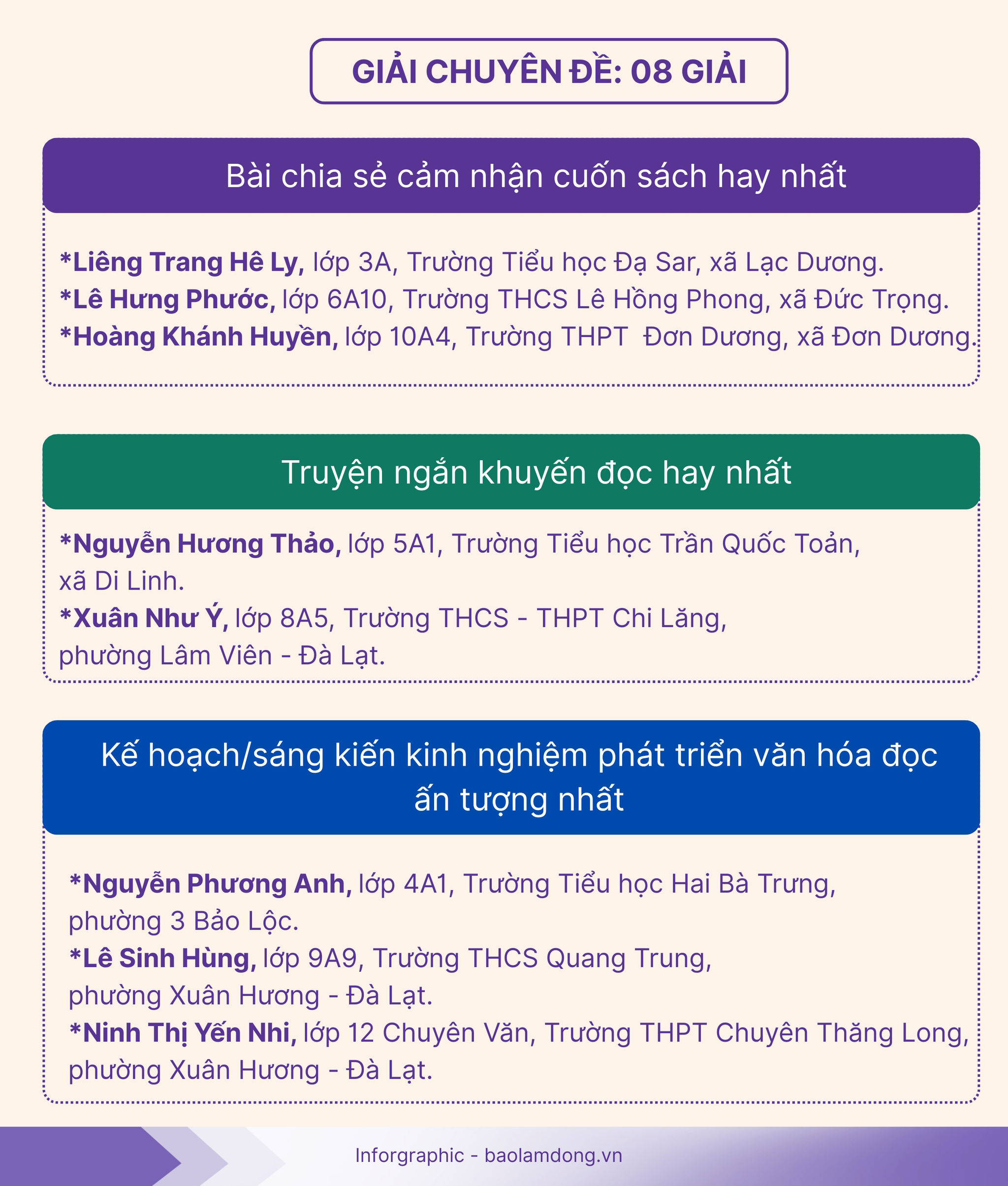 GIẢI CHUYÊN ĐỀ: 08 GIẢI

Bài chia sẻ cảm nhận cuốn sách hay nhất

*Liêng Trang Hê Ly, lớp 3A, Trường Tiểu học Đạ Sar, xã Lạc Dương.
*Lê Hưng Phước, lớp 6A10, Trường THCS Lê Hồng Phong, xã Đức Trọng.
*Hoàng Khánh Huyền, lớp 10A4, Trường THPT Đơn Dương, xã Đơn Dương.

Truyện ngắn khuyến đọc hay nhất

*Nguyễn Hương Thảo, lớp 5A1, Trường Tiểu học Trần Quốc Toản, xã Di Linh.
*Xuân Như Ý, lớp 8A5, Trường THCS - THPT Chi Lăng, phường Lâm Viên - Đà Lạt.

Kế hoạch/sáng kiến kinh nghiệm phát triển văn hóa đọc ấn tượng nhất

*Nguyễn Phương Anh, lớp 4A1, Trường Tiểu học Hai Bà Trưng, phường 3 Bảo Lộc.
*Lê Sinh Hùng, lớp 9A9, Trường THCS Quang Trung, phường Xuân Hương - Đà Lạt.
*Ninh Thị Yến Nhi, lớp 12 Chuyên Văn, Trường THPT Chuyên Thăng Long, phường Xuân Hương - Đà Lạt.

Inforgraphic - baolamdong.vn